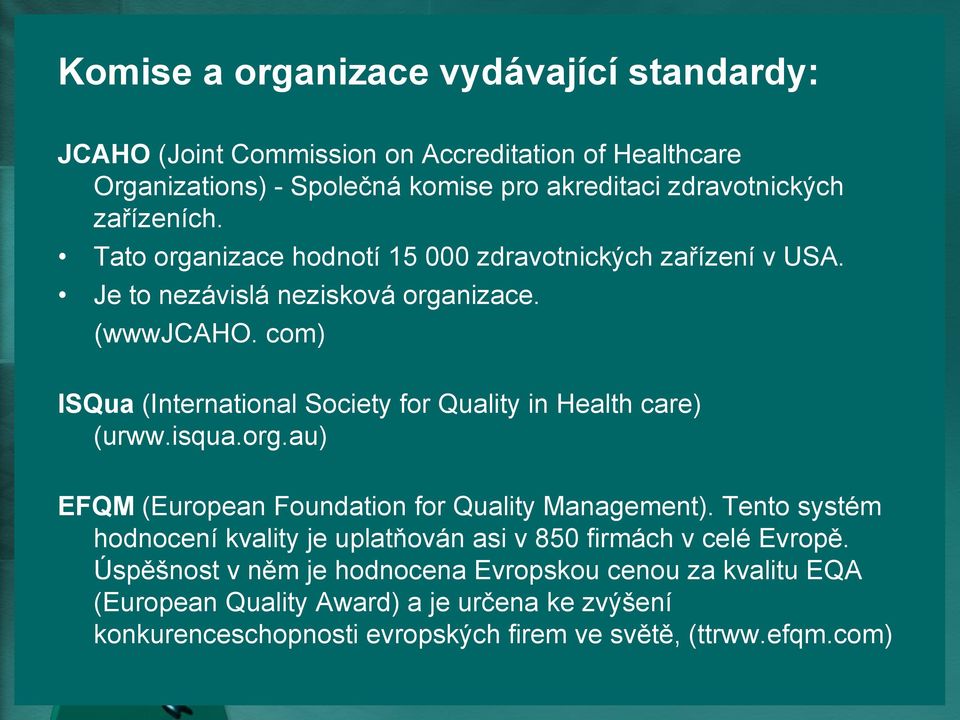 Komise a organizace vydávající standardy:

JCAHO (Joint Commission on Accreditation of Healthcare Organizations) - Společná komise pro akreditaci zdravotnických zařízeních.

• Tato organizace hodnotí 15 000 zdravotnických zařízení v USA.
• Je to nezávislá nezisková organizace.
(wwwJCAHO. com)

ISQua (International Society for Quality in Health care) (urww.isqua.org.au)

EFQM (European Foundation for Quality Management). Tento systém hodnocení kvality je uplatňován asi v 850 firmách v celé Evropě. Úspěšnost v něm je hodnocena Evropskou cenou za kvalitu EQA (European Quality Award) a je určena ke zvýšení konkurenceschopnosti evropských firem ve světě, (ttrww.efqm.com)